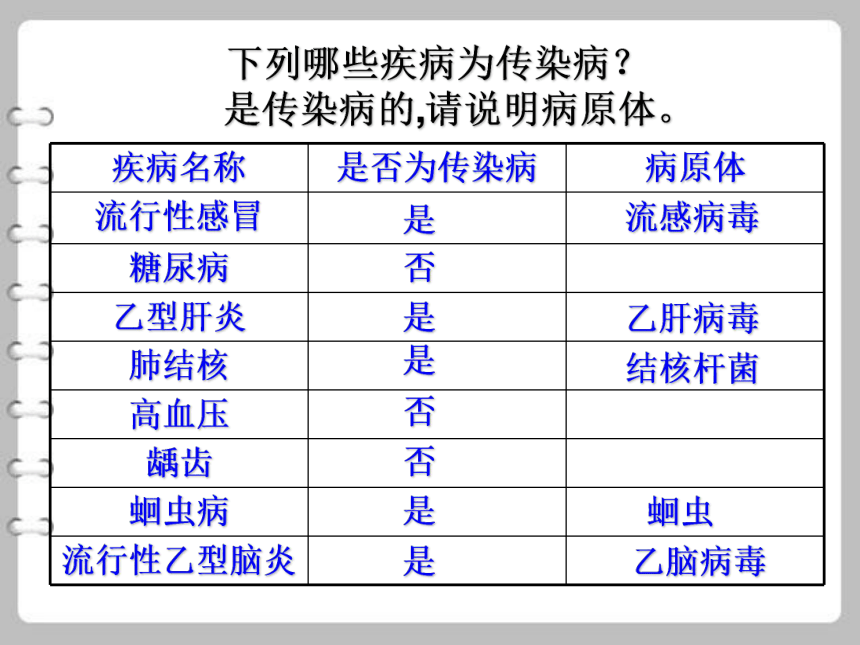 下列哪些疾病为传染病？
是传染病的,请说明病原体。

| 疾病名称 | 是否为传染病 | 病原体 |
|---|---|---|
| 流行性感冒 | 是 | 流感病毒 |
| 糖尿病 | 否 | |
| 乙型肝炎 | 是 | 乙肝病毒 |
| 肺结核 | 是 | 结核杆菌 |
| 高血压 | 否 | |
| 龋齿 | 否 | |
| 蛔虫病 | 是 | 蛔虫 |
| 流行性乙型脑炎 | 是 | 乙脑病毒 |